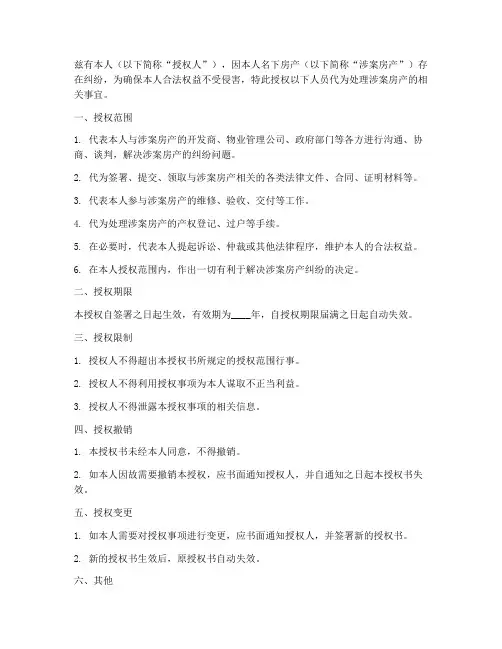 兹有本人（以下简称“授权人”），因本人名下房产（以下简称“涉案房产”）存在纠纷，为确保本人合法权益不受侵害，特此授权以下人员代为处理涉案房产的相关事宜。

一、授权范围

1. 代表本人与涉案房产的开发商、物业管理公司、政府部门等各方进行沟通、协商、谈判，解决涉案房产的纠纷问题。

2. 代为签署、提交、领取与涉案房产相关的各类法律文件、合同、证明材料等。

3. 代表本人参与涉案房产的维修、验收、交付等工作。

4. 代为处理涉案房产的产权登记、过户等手续。

5. 在必要时，代表本人提起诉讼、仲裁或其他法律程序，维护本人的合法权益。

6. 在本人授权范围内，作出一切有利于解决涉案房产纠纷的决定。

二、授权期限

本授权自签署之日起生效，有效期为____年，自授权期限届满之日起自动失效。

三、授权限制

1. 授权人不得超出本授权书所规定的授权范围行事。

2. 授权人不得利用授权事项为本人谋取不正当利益。

3. 授权人不得泄露本授权事项的相关信息。

四、授权撤销

1. 本授权书未经本人同意，不得撤销。

2. 如本人因故需要撤销本授权，应书面通知授权人，并自通知之日起本授权书失效。

五、授权变更

1. 如本人需要对授权事项进行变更，应书面通知授权人，并签署新的授权书。

2. 新的授权书生效后，原授权书自动失效。

六、其他